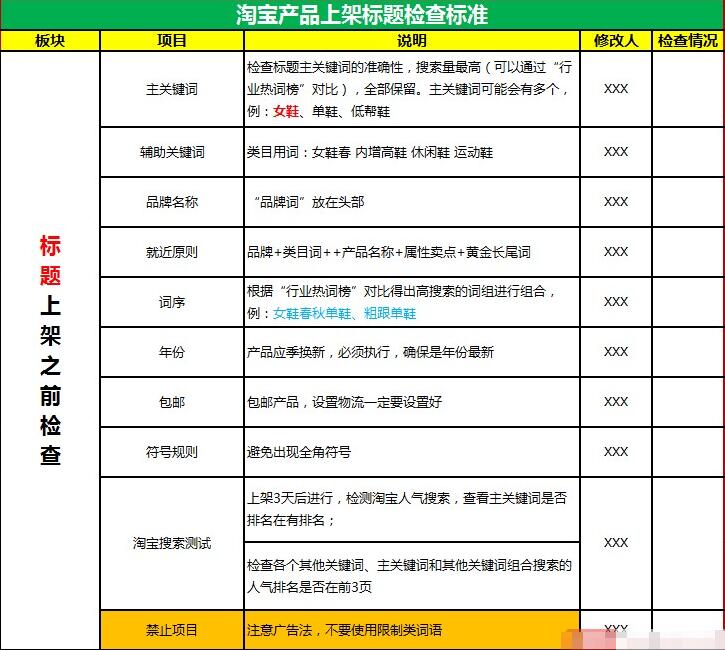 淘宝产品上架标题检查标准

| 板块 | 项目 | 说明 | 修改人 | 检查情况 |
|---|---|---|---|---|
| 标题上架之前检查 | 主关键词 | 检查标题主关键词的准确性，搜索量最高（可以通过“行业热词榜”对比），全部保留。主关键词可能会有多个，例：女鞋、单鞋、低帮鞋 | XXX | |
| | 辅助关键词 | 类目用词：女鞋春 内增高鞋 休闲鞋 运动鞋 | XXX | |
| | 品牌名称 | “品牌词”放在头部 | XXX | |
| | 就近原则 | 品牌+类目词++产品名称+属性卖点+黄金长尾词 | XXX | |
| | 词序 | 根据“行业热词榜”对比得出高搜索的词组进行组合，例：女鞋春秋单鞋、粗跟单鞋 | XXX | |
| | 年份 | 产品应季换新，必须执行，确保是年份最新 | XXX | |
| | 包邮 | 包邮产品，设置物流一定要设置好 | XXX | |
| | 符号规则 | 避免出现全角符号 | XXX | |
| | 淘宝搜索测试 | 上架3天后进行，检测淘宝人气搜索，查看主关键词是否排名在有排名； | XXX | |
| | | 检查各个其他关键词、主关键词和其他关键词组合搜索的人气排名是否在前3页 | | |
| | 禁止项目 | 注意广告法，不要使用限制类词语 | XXX | |